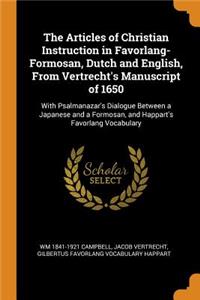 The Articles of Christian Instruction in Favorlang-Formosan, Dutch and English, From Vertrecht's Manuscript of 1650

With Psalmanazar's Dialogue Between a Japanese and a Formosan, and Happart's Favorlang Vocabulary

Scholar SELECT

WM 1841-1921 CAMPBELL, JACOB VERTRECHT, GILBERTUS FAVORLANG VOCABULARY HAPPART